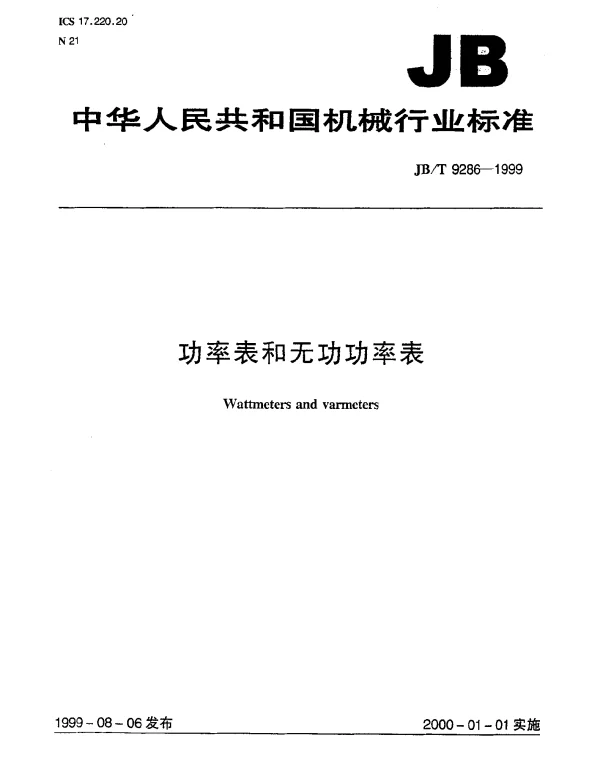 ICS 17.220.20
N 21

JB

中华人民共和国机械行业标准

JB/T 9286—1999

功率表和无功功率表

Wattmeters and varmeters

1999-08-06 发布

2000-01-01 实施